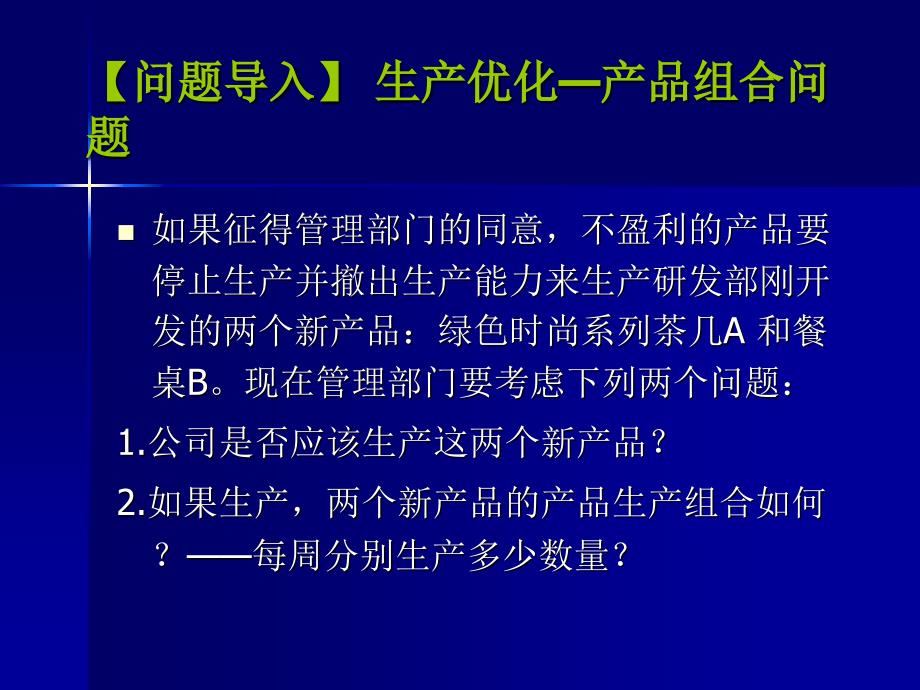 【问题导入】 生产优化—产品组合问题

如果征得管理部门的同意，不盈利的产品要停止生产并撤出生产能力来生产研发部刚开发的两个新产品：绿色时尚系列茶几A 和餐桌B。现在管理部门要考虑下列两个问题：

1.公司是否应该生产这两个新产品？

2.如果生产，两个新产品的产品生产组合如何？——每周分别生产多少数量？